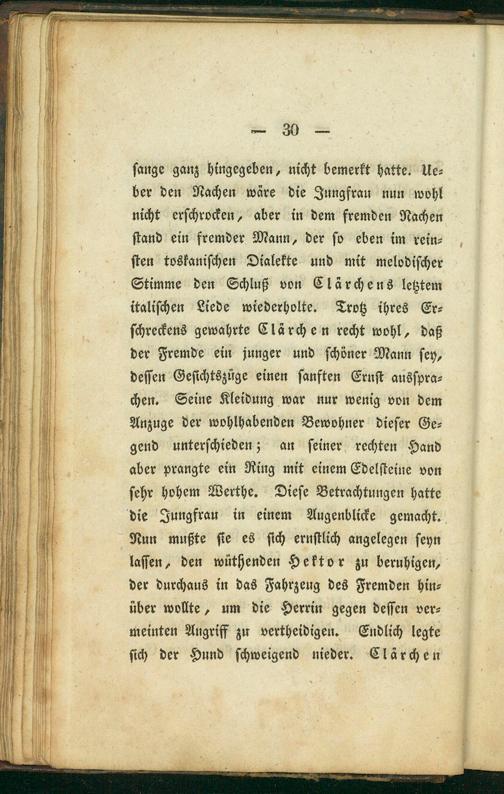 — 30 —

sange ganz hingegeben, nicht bemerkt hatte. Ueber den Nachen wäre die Jungfrau nun wohl nicht erschrocken, aber in dem fremden Nachen stand ein fremder Mann, der so eben im reinsten toskanischen Dialekte und mit melodischer Stimme den Schluß von Clärchens letztem italischen Liede wiederholte. Trotz ihres Erschreckens gewahrte Clärchen recht wohl, daß der Fremde ein junger und schöner Mann sey, dessen Gesichtszüge einen sanften Ernst aussprachen. Seine Kleidung war nur wenig von dem Anzuge der wohlhabenden Bewohner dieser Gegend unterschieden; an seiner rechten Hand aber prangte ein Ring mit einem Edelsteine von sehr hohem Werthe. Diese Betrachtungen hatte die Jungfrau in einem Augenblicke gemacht. Nun mußte sie es sich ernstlich angelegen seyn lassen, den wüthenden Hektor zu beruhigen, der durchaus in das Fahrzeug des Fremden hinüber wollte, um die Herrin gegen dessen vermeinten Angriff zu vertheidigen. Endlich legte sich der Hund schweigend nieder. Clärchen